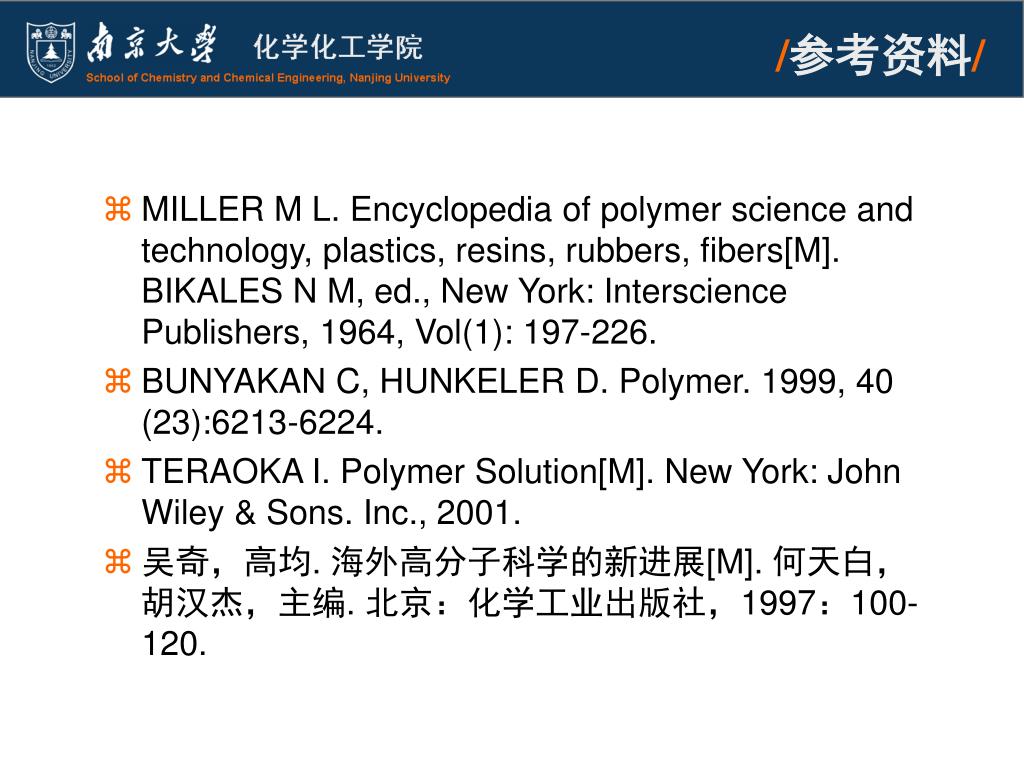 南京大學 化学化工学院
School of Chemistry and Chemical Engineering, Nanjing University

/参考资料/

⌘ MILLER M L. Encyclopedia of polymer science and technology, plastics, resins, rubbers, fibers[M]. BIKALES N M, ed., New York: Interscience Publishers, 1964, Vol(1): 197-226.

⌘ BUNYAKAN C, HUNKELER D. Polymer. 1999, 40 (23):6213-6224.

⌘ TERAOKA I. Polymer Solution[M]. New York: John Wiley & Sons. Inc., 2001.

⌘ 吴奇，高均. 海外高分子科学的新进展[M]. 何天白，胡汉杰，主编. 北京：化学工业出版社，1997：100-120.